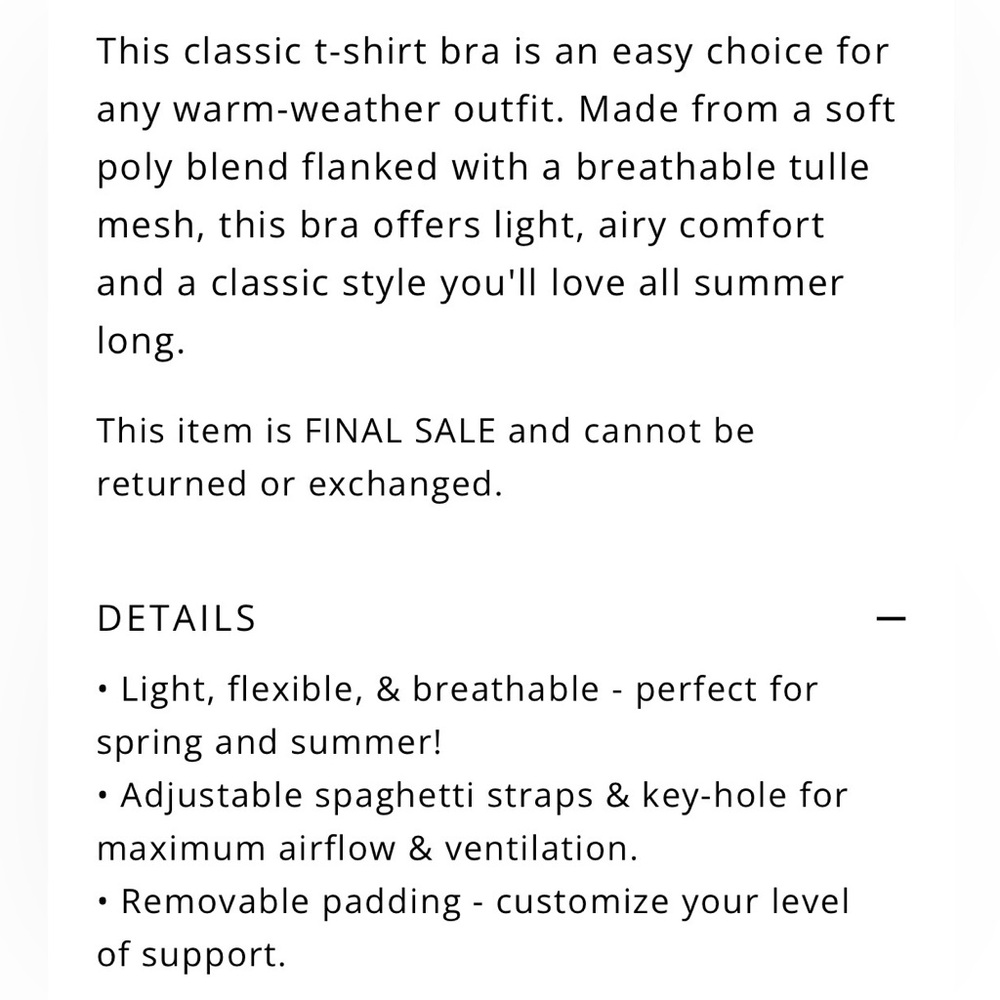 This classic t-shirt bra is an easy choice for any warm-weather outfit. Made from a soft poly blend flanked with a breathable tulle mesh, this bra offers light, airy comfort and a classic style you'll love all summer long.

This item is FINAL SALE and cannot be returned or exchanged.

DETAILS

—

• Light, flexible, & breathable - perfect for spring and summer!
• Adjustable spaghetti straps & key-hole for maximum airflow & ventilation.
• Removable padding - customize your level of support.